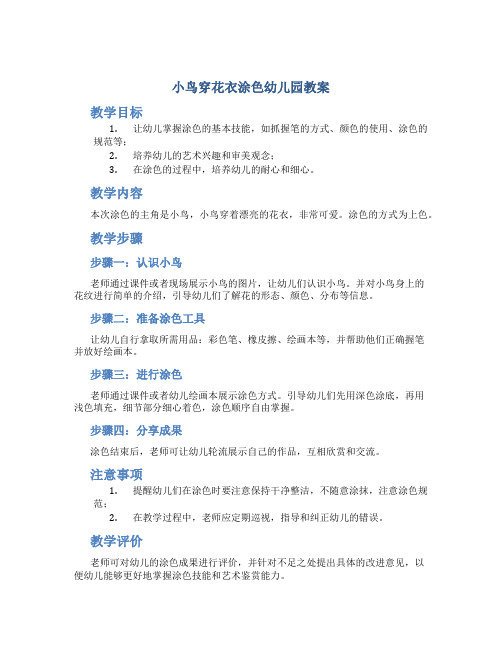 小鸟穿花衣涂色幼儿园教案

教学目标

1. 让幼儿掌握涂色的基本技能，如抓握笔的方式、颜色的使用、涂色的规范等；
2. 培养幼儿的艺术兴趣和审美观念；
3. 在涂色的过程中，培养幼儿的耐心和细心。

教学内容

本次涂色的主角是小鸟，小鸟穿着漂亮的花衣，非常可爱。涂色的方式为上色。

教学步骤

步骤一：认识小鸟

老师通过课件或者现场展示小鸟的图片，让幼儿们认识小鸟。并对小鸟身上的花纹进行简单的介绍，引导幼儿们了解花的形态、颜色、分布等信息。

步骤二：准备涂色工具

让幼儿自行拿取所需用品：彩色笔、橡皮擦、绘画本等，并帮助他们正确握笔并放好绘画本。

步骤三：进行涂色

老师通过课件或者幼儿绘画本展示涂色方式。引导幼儿们先用深色涂底，再用浅色填充，细节部分细心着色，涂色顺序自由掌握。

步骤四：分享成果

涂色结束后，老师可让幼儿轮流展示自己的作品，互相欣赏和交流。

注意事项

1. 提醒幼儿们在涂色时要注意保持干净整洁，不随意涂抹，注意涂色规范；
2. 在教学过程中，老师应定期巡视，指导和纠正幼儿的错误。

教学评价

老师可对幼儿的涂色成果进行评价，并针对不足之处提出具体的改进意见，以便幼儿能够更好地掌握涂色技能和艺术鉴赏能力。